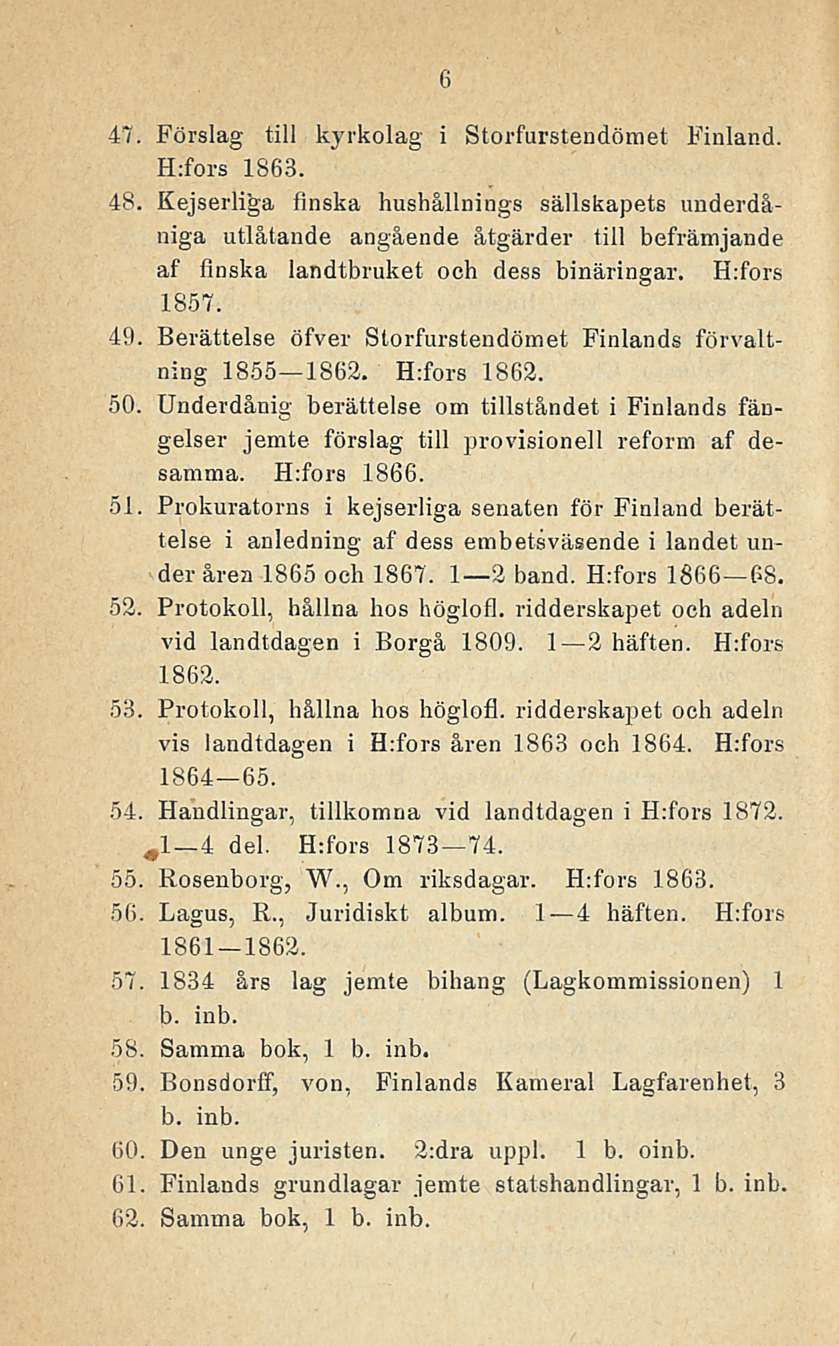 6

47. Förslag till kyrkolag i Storfurstendömet Finland. H:fors 1863.

48. Kejserliga finska hushållnings sällskapets underdåniga utlåtande angående åtgärder till befrämjande af finska landtbruket och dess binäringar. H:fors 1857.

49. Berättelse öfver Storfurstendömet Finlands förvaltning 1855—1862. H:fors 1862.

50. Underdånig berättelse om tillståndet i Finlands fängelser jemte förslag till provisionell reform af desamma. H:fors 1866.

51. Prokuratorns i kejserliga senaten för Finland berättelse i anledning af dess embetsväsende i landet under åren 1865 och 1867. 1—2 band. H:fors 1866—68.

52. Protokoll, hållna hos höglofl. ridderskapet och adeln vid landtdagen i Borgå 1809. 1—2 häften. H:fors 1862.

53. Protokoll, hållna hos höglofl. ridderskapet och adeln vis landtdagen i H:fors åren 1863 och 1864. H:fors 1864—65.

54. Handlingar, tillkomna vid landtdagen i H:fors 1872. 1—4 del. H:fors 1873—74.

55. Rosenborg, W., Om riksdagar. H:fors 1863.

56. Lagus, R., Juridiskt album. 1—4 häften. H:fors 1861—1862.

57. 1834 års lag jemte bihang (Lagkommissionen) 1 b. inb.

58. Samma bok, 1 b. inb.

59. Bonsdorff, von, Finlands Kameral Lagfarenhet, 3 b. inb.

60. Den unge juristen. 2:dra uppl. 1 b. oinb.

61. Finlands grundlagar jemte statshandlingar, 1 b. inb.

62. Samma bok, 1 b. inb.